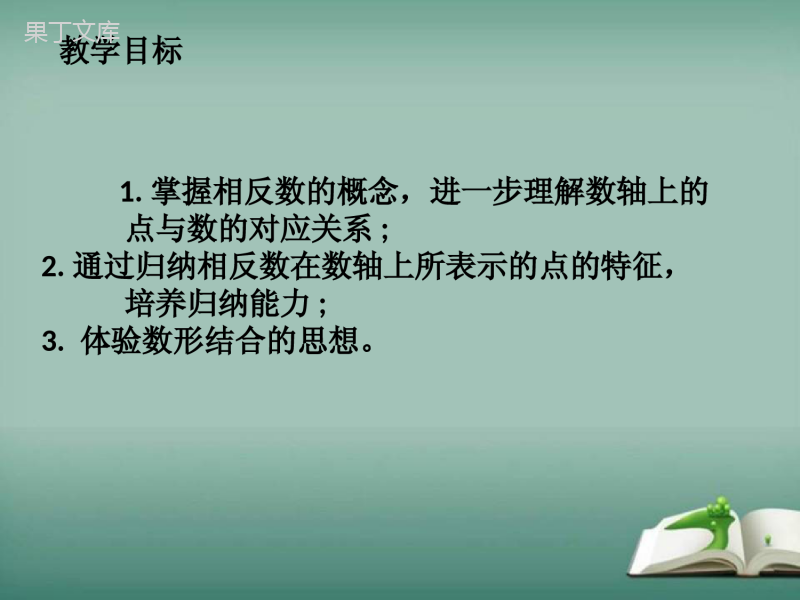 果丁文库

教学目标

1. 掌握相反数的概念，进一步理解数轴上的点与数的对应关系；

2. 通过归纳相反数在数轴上所表示的点的特征，培养归纳能力；

3. 体验数形结合的思想。